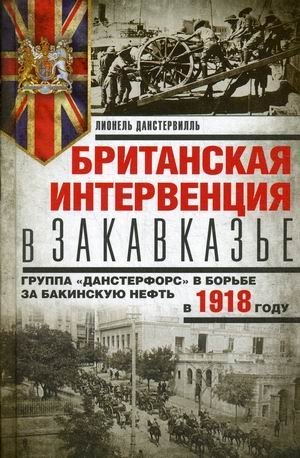 ЛИОНЕЛЬ ДАНСТЕРВИЛЛЬ

БРИТАНСКАЯ ИНТЕРВЕНЦИЯ В ЗАКАВКАЗЬЕ

ГРУППА «ДАНСТЕРФОРС» В БОРЬБЕ ЗА БАКИНСКУЮ НЕФТЬ В 1918 ГОДУ